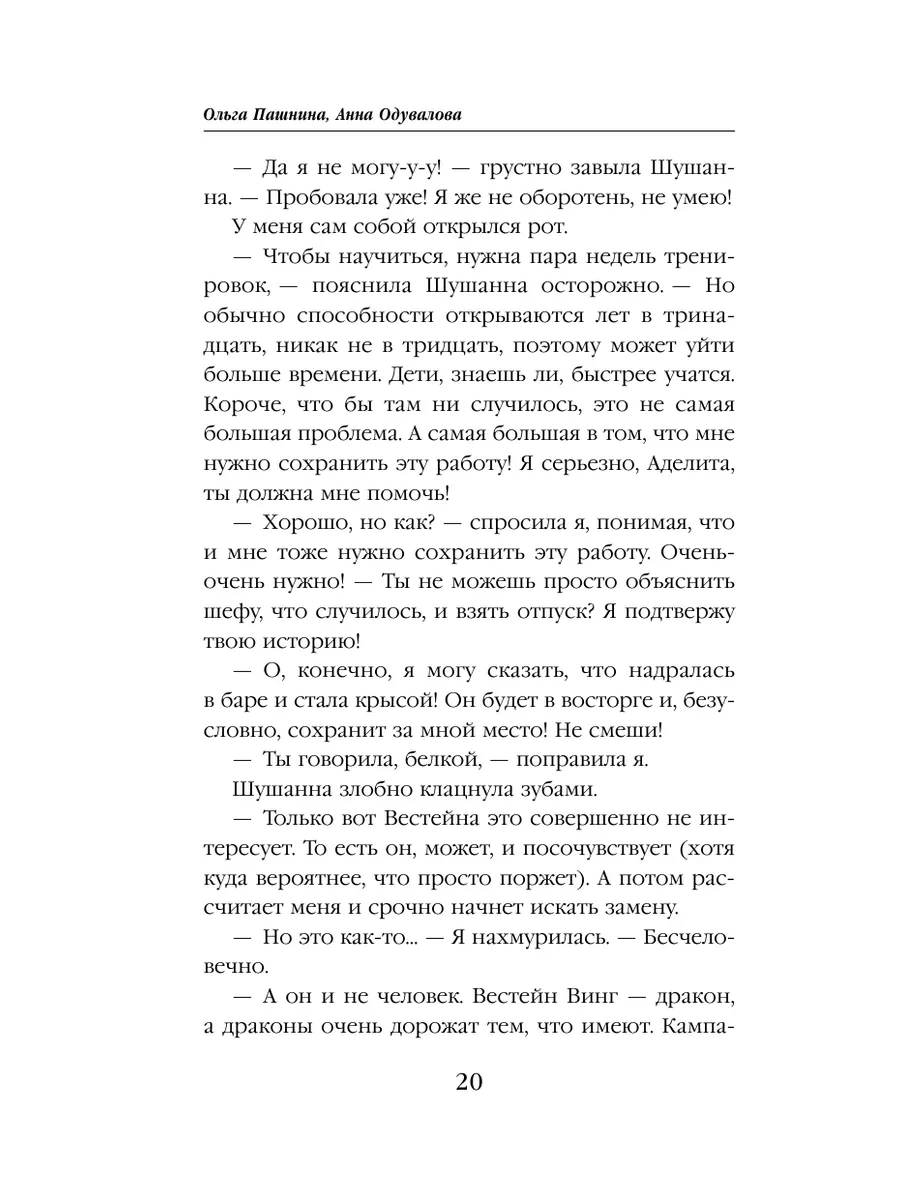 Ольга Пашнина, Анна Одувалова

— Да я не могу-у-у! — грустно завыла Шушанна. — Пробовала уже! Я же не оборотень, не умею!

У меня сам собой открылся рот.

— Чтобы научиться, нужна пара недель тренировок, — пояснила Шушанна осторожно. — Но обычно способности открываются лет в тринадцать, никак не в тридцать, поэтому может уйти больше времени. Дети, знаешь ли, быстрее учатся. Короче, что бы там ни случилось, это не самая большая проблема. А самая большая в том, что мне нужно сохранить эту работу! Я серьезно, Аделита, ты должна мне помочь!

— Хорошо, но как? — спросила я, понимая, что и мне тоже нужно сохранить эту работу. Очень-очень нужно! — Ты не можешь просто объяснить шефу, что случилось, и взять отпуск? Я подтвержу твою историю!

— О, конечно, я могу сказать, что надралась в баре и стала крысой! Он будет в восторге и, безусловно, сохранит за мной место! Не смеши!

— Ты говорила, белкой, — поправила я.

Шушанна злобно клацнула зубами.

— Только вот Вестейна это совершенно не интересует. То есть он, может, и посочувствует (хотя куда вероятнее, что просто поржет). А потом рассчитает меня и срочно начнет искать замену.

— Но это как-то... — Я нахмурилась. — Бесчеловечно.

— А он и не человек. Вестейн Винг — дракон, а драконы очень дорожат тем, что имеют. Кампа-

20